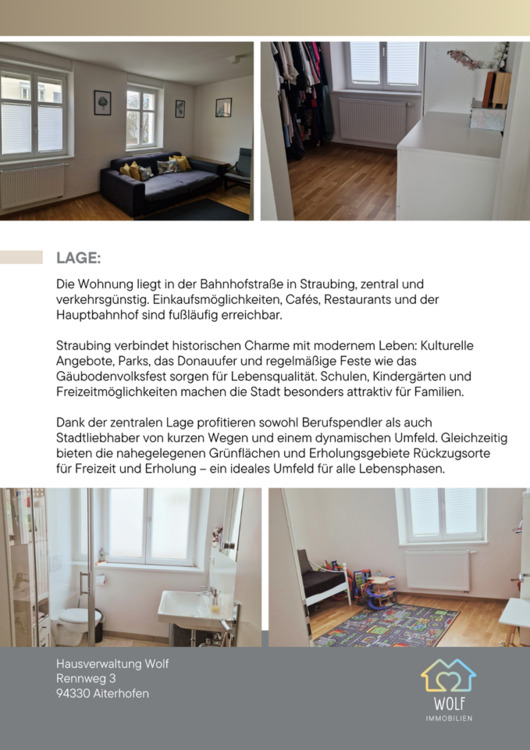 LAGE:

Die Wohnung liegt in der Bahnhofstraße in Straubing, zentral und verkehrsgünstig. Einkaufsmöglichkeiten, Cafés, Restaurants und der Hauptbahnhof sind fußläufig erreichbar.

Straubing verbindet historischen Charme mit modernem Leben: Kulturelle Angebote, Parks, das Donauufer und regelmäßige Feste wie das Gäubodenvolksfest sorgen für Lebensqualität. Schulen, Kindergärten und Freizeitmöglichkeiten machen die Stadt besonders attraktiv für Familien.

Dank der zentralen Lage profitieren sowohl Berufspendler als auch Stadtliebhaber von kurzen Wegen und einem dynamischen Umfeld. Gleichzeitig bieten die nahegelegenen Grünflächen und Erholungsgebiete Rückzugsorte für Freizeit und Erholung – ein ideales Umfeld für alle Lebensphasen.

Hausverwaltung Wolf
Rennweg 3
94330 Aiterhofen

WOLF
IMMOBILIEN